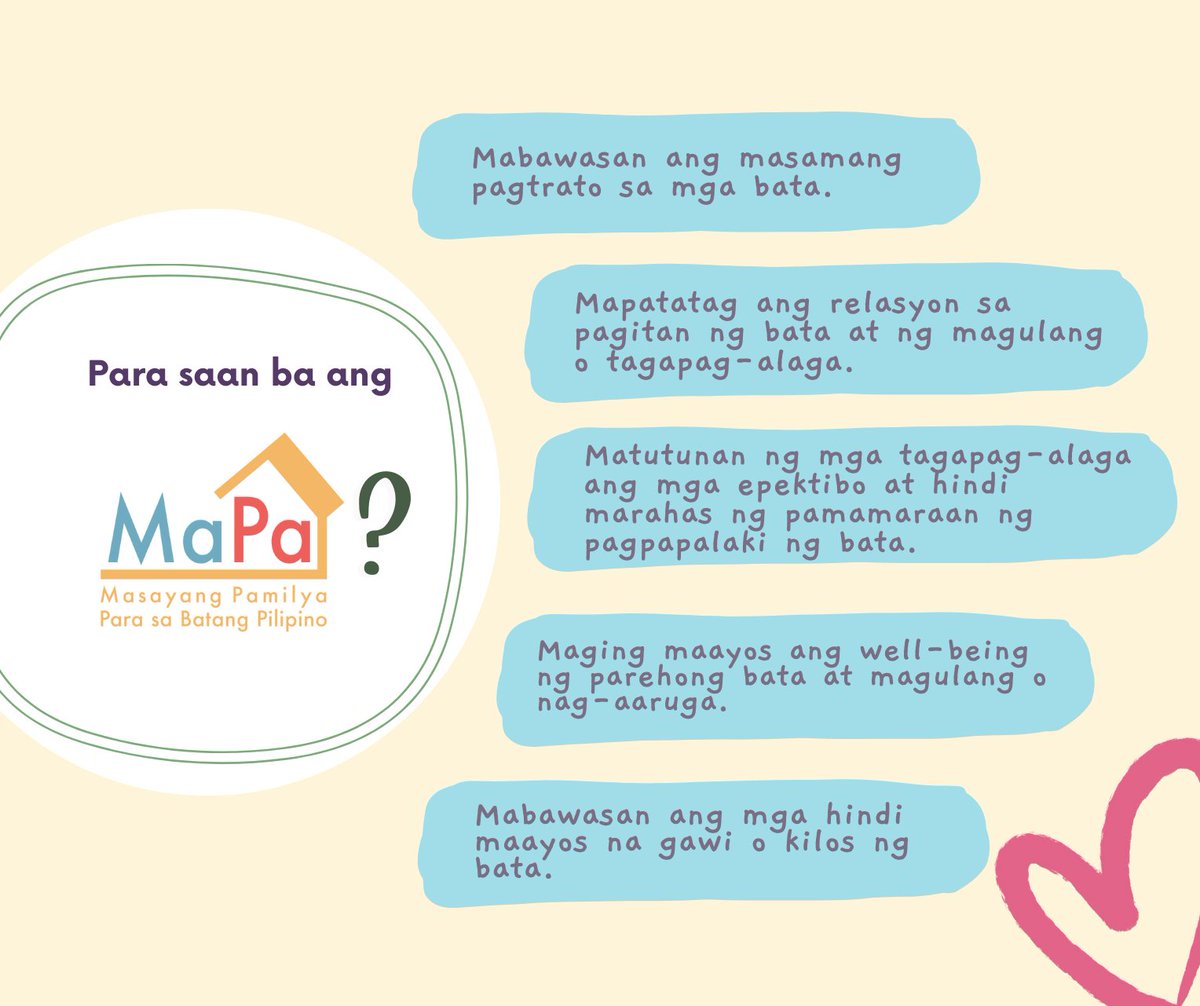 Para saan ba ang

MaPa ?

Masayang Pamilya
Para sa Batang Pilipino

Mabawasan ang masamang pagtrato sa mga bata.

Mapatatag ang relasyon sa pagitan ng bata at ng magulang o tagapag-alaga.

Matutunan ng mga tagapag-alaga ang mga epektibo at hindi marahas ng pamamaraan ng pagpapalaki ng bata.

Maging maayos ang well-being ng parehong bata at magulang o nag-aaruga.

Mabawasan ang mga hindi maayos na gawi o kilos ng bata.